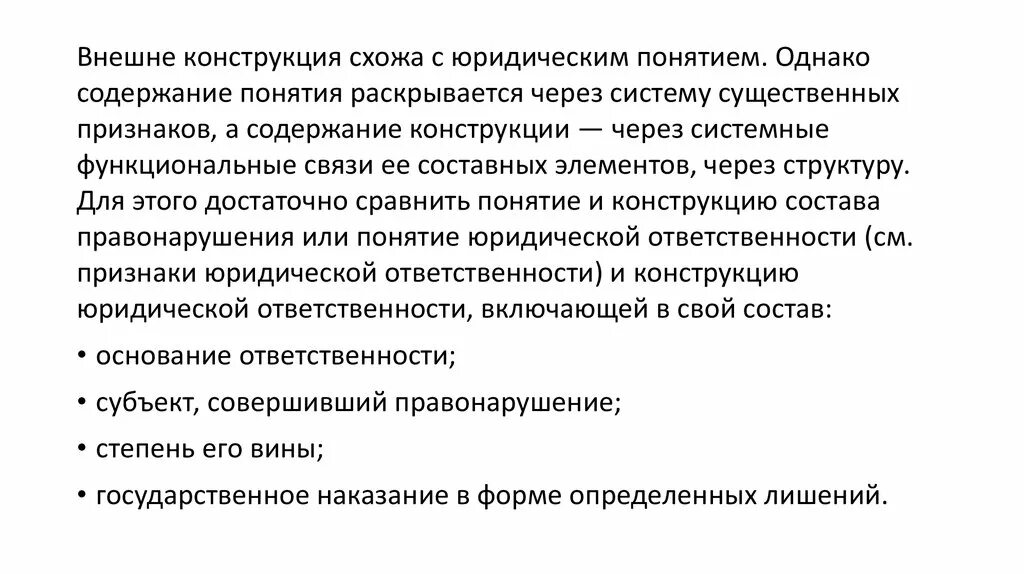 Внешне конструкция схожа с юридическим понятием. Однако содержание понятия раскрывается через систему существенных признаков, а содержание конструкции — через системные функциональные связи ее составных элементов, через структуру. Для этого достаточно сравнить понятие и конструкцию состава правонарушения или понятие юридической ответственности (см. признаки юридической ответственности) и конструкцию юридической ответственности, включающей в свой состав:

• основание ответственности;

• субъект, совершивший правонарушение;

• степень его вины;

• государственное наказание в форме определенных лишений.